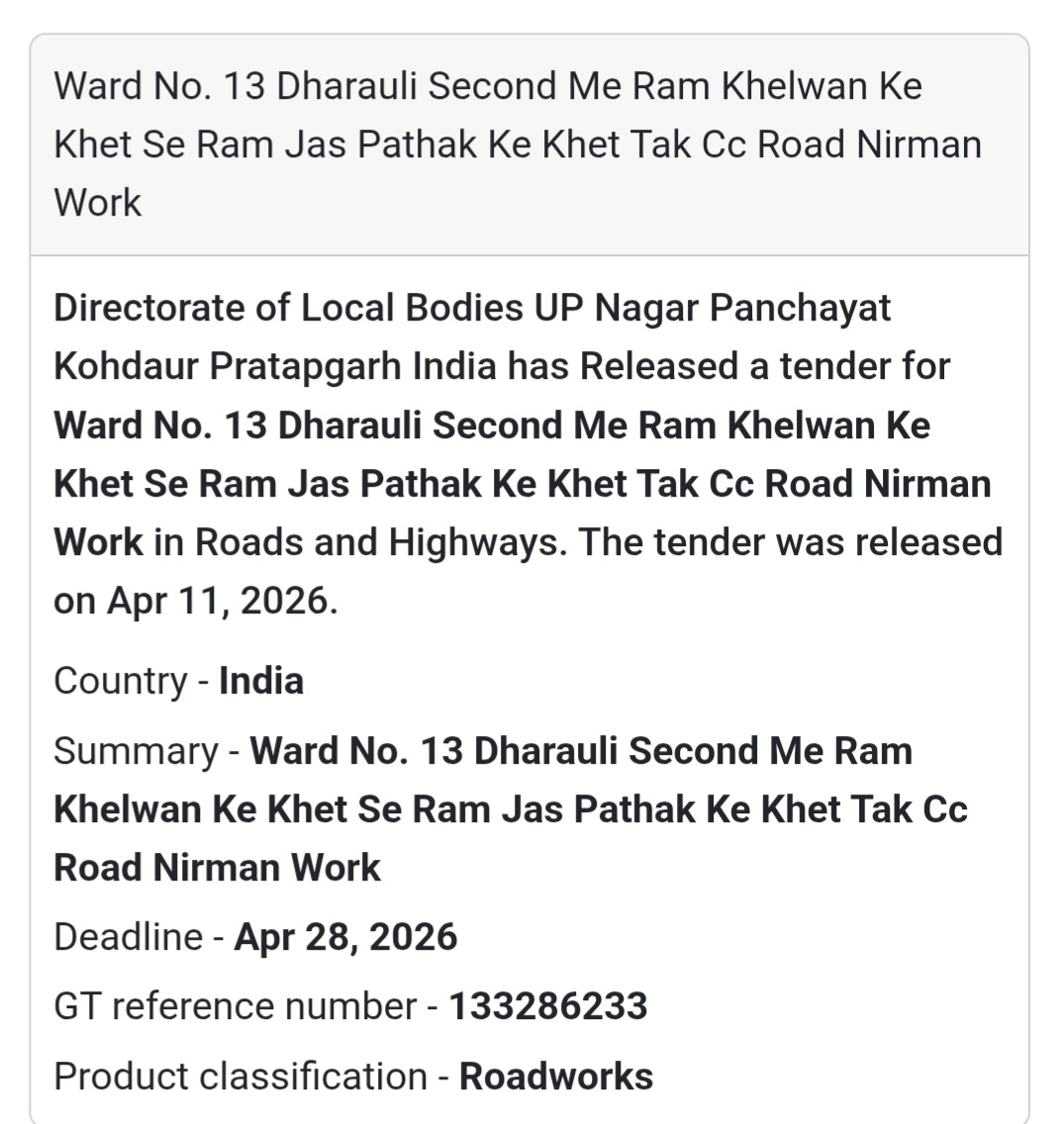 Ward No. 13 Dharauli Second Me Ram Khelwan Ke Khet Se Ram Jas Pathak Ke Khet Tak Cc Road Nirman Work

Directorate of Local Bodies UP Nagar Panchayat Kohdaur Pratapgarh India has Released a tender for Ward No. 13 Dharauli Second Me Ram Khelwan Ke Khet Se Ram Jas Pathak Ke Khet Tak Cc Road Nirman Work in Roads and Highways. The tender was released on Apr 11, 2026.

Country - India

Summary - Ward No. 13 Dharauli Second Me Ram Khelwan Ke Khet Se Ram Jas Pathak Ke Khet Tak Cc Road Nirman Work

Deadline - Apr 28, 2026

GT reference number - 133286233

Product classification - Roadworks